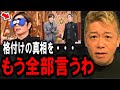 格付けの真相を・・・
もう全部言うわ